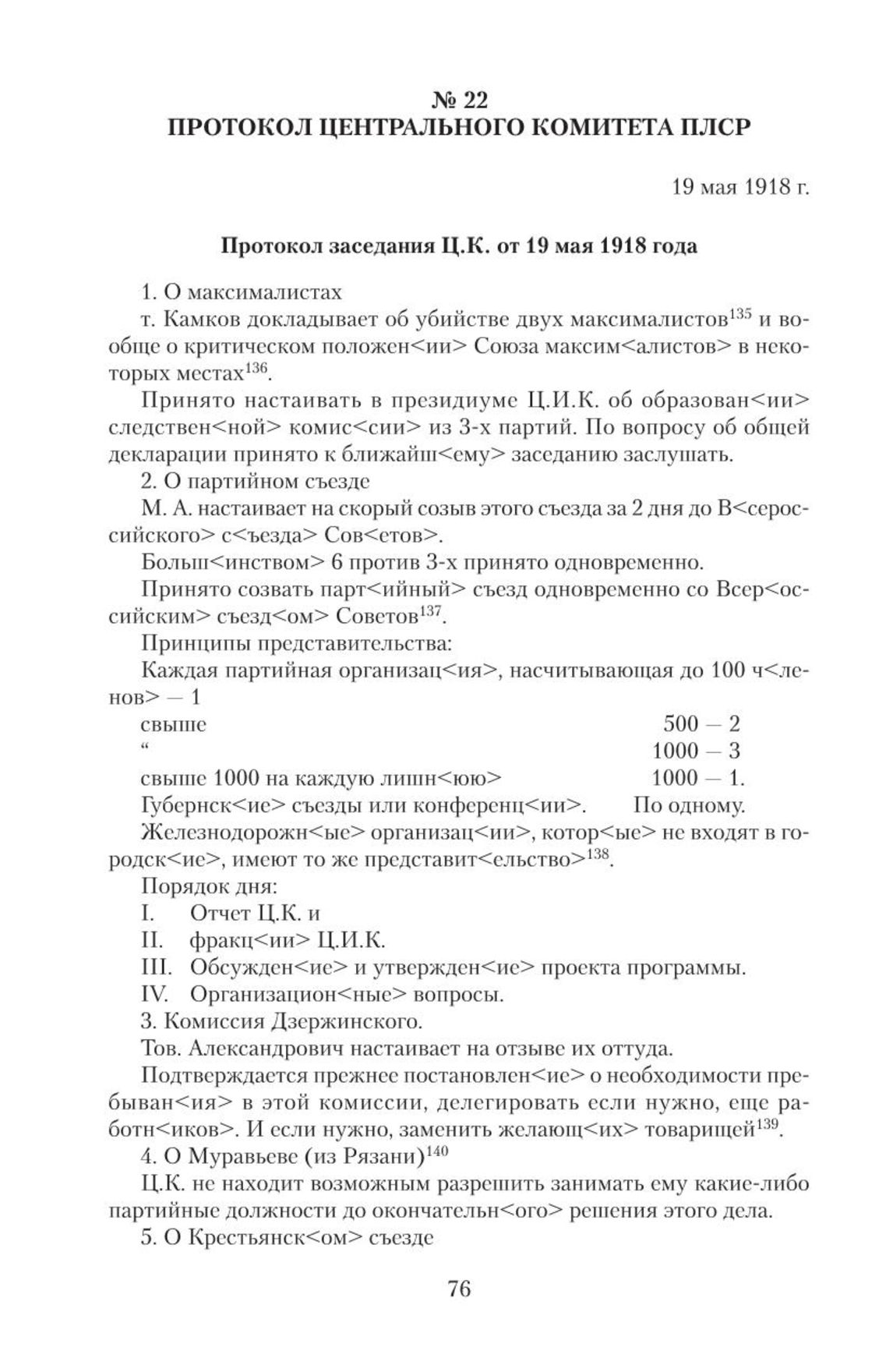 № 22
ПРОТОКОЛ ЦЕНТРАЛЬНОГО КОМИТЕТА ПЛСР

19 мая 1918 г.

Протокол заседания Ц.К. от 19 мая 1918 года

1. О максималистах

т. Камков докладывает об убийстве двух максималистов$^{135}$ и вообще о критическом положен<ии> Союза максим<алистов> в некоторых местах$^{136}$.

Принято настаивать в президиуме Ц.И.К. об образован<ии> следствен<ной> комис<сии> из 3-х партий. По вопросу об общей декларации принято к ближайш<ему> заседанию заслушать.

2. О партийном съезде

М. А. настаивает на скорый созыв этого съезда за 2 дня до В<сероссийского> с<ъезда> Сов<етов>.

Больш<инством> 6 против 3-х принято одновременно.

Принято созвать парт<ийный> съезд одновременно со Всер<оссийским> съезд<ом> Советов$^{137}$.

Принципы представительства:

Каждая партийная организац<ия>, насчитывающая до 100 ч<ленов> — 1

свыше 500 — 2

“ 1000 — 3

свыше 1000 на каждую лишн<юю> 1000 — 1.

Губернск<ие> съезды или конференц<ии>. По одному.

Железнодорожн<ые> организац<ии>, котор<ые> не входят в городск<ие>, имеют то же представит<ельство>$^{138}$.

Порядок дня:

I. Отчет Ц.К. и

II. фракц<ии> Ц.И.К.

III. Обсужден<ие> и утвержден<ие> проекта программы.

IV. Организацион<ные> вопросы.

3. Комиссия Дзержинского.

Тов. Александрович настаивает на отзыве их оттуда.

Подтверждается прежнее постановлен<ие> о необходимости пребыван<ия> в этой комиссии, делегировать если нужно, еще работн<иков>. И если нужно, заменить желающ<их> товарищей$^{139}$.

4. О Муравьеве (из Рязани)$^{140}$

Ц.К. не находит возможным разрешить занимать ему какие-либо партийные должности до окончательн<ого> решения этого дела.

5. О Крестьянск<ом> съезде

76